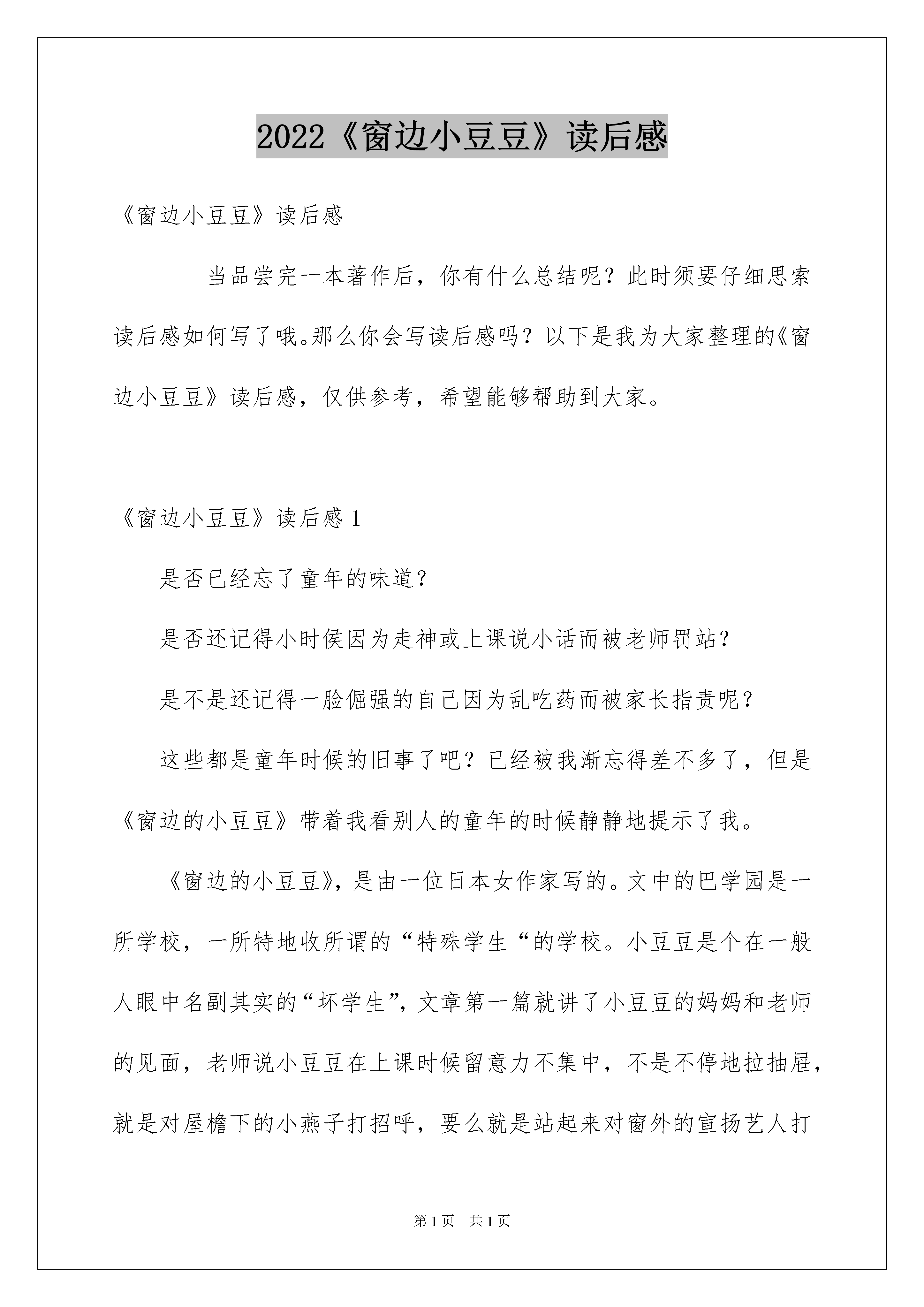 2022《窗边小豆豆》读后感

《窗边小豆豆》读后感

当品尝完一本著作后，你有什么总结呢？此时须要仔细思索读后感如何写了哦。那么你会写读后感吗？以下是我为大家整理的《窗边小豆豆》读后感，仅供参考，希望能够帮助到大家。

《窗边小豆豆》读后感 1

是否已经忘了童年的味道？

是否还记得小时侯因为走神或上课说小话而被老师罚站？

是不是还记得一脸倔强的自己因为乱吃药而被家长指责呢？

这些都是童年时候的旧事了吧？已经被我渐忘得差不多了，但是《窗边的小豆豆》带着我看别人的童年的时候静静地提示了我。

《窗边的小豆豆》，是由一位日本女作家写的。文中的巴学园是一所学校，一所特地收所谓的“特殊学生“的学校。小豆豆是个在一般人眼中名副其实的“坏学生”，文章第一篇就讲了小豆豆的妈妈和老师的见面，老师说小豆豆在上课时候留意力不集中，不是不停地拉抽屉，就是对屋檐下的小燕子打招呼，要么就是站起来对窗外的宣扬艺人打

第 1 页　共 1 页